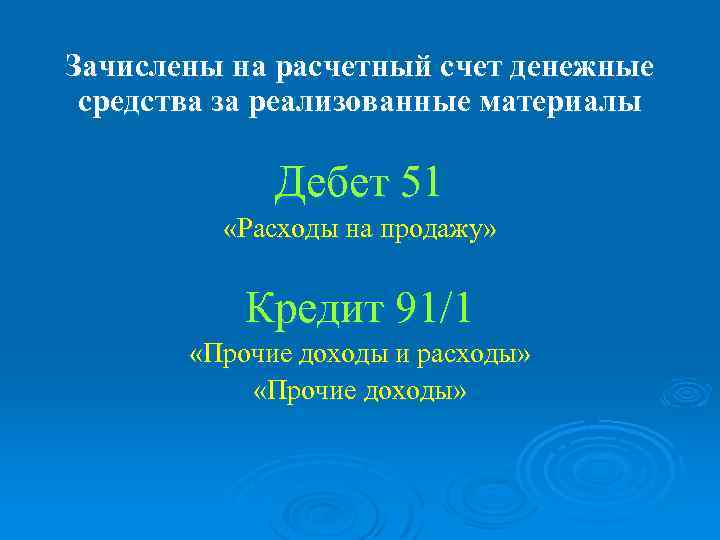 Зачислены на расчетный счет денежные средства за реализованные материалы

Дебет 51
«Расходы на продажу»

Кредит 91/1
«Прочие доходы и расходы»
«Прочие доходы»